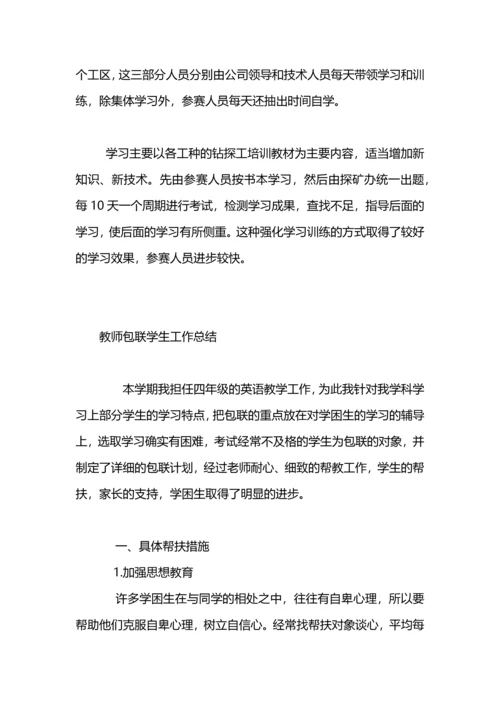 个工区，这三部分人员分别由公司领导和技术人员每天带领学习和训练，除集体学习外，参赛人员每天还抽出时间自学。

学习主要以各工种的钻探工培训教材为主要内容，适当增加新知识、新技术。先由参赛人员按书本学习，然后由探矿办统一出题，每 10 天一个周期进行考试，检测学习成果，查找不足，指导后面的学习，使后面的学习有所侧重。这种强化学习训练的方式取得了较好的学习效果，参赛人员进步较快。

教师包联学生工作总结

本学期我担任四年级的英语教学工作，为此我针对我学科学习上部分学生的学习特点，把包联的重点放在对学困生的学习的辅导上，选取学习确实有困难，考试经常不及格的学生为包联的对象，并制定了详细的包联计划，经过老师耐心、细致的帮教工作，学生的帮扶，家长的支持，学困生取得了明显的进步。

一、具体帮扶措施

1.加强思想教育

许多学困生在与同学的相处之中，往往有自卑心理，所以要帮助他们克服自卑心理，树立自信心。经常找帮扶对象谈心，平均每